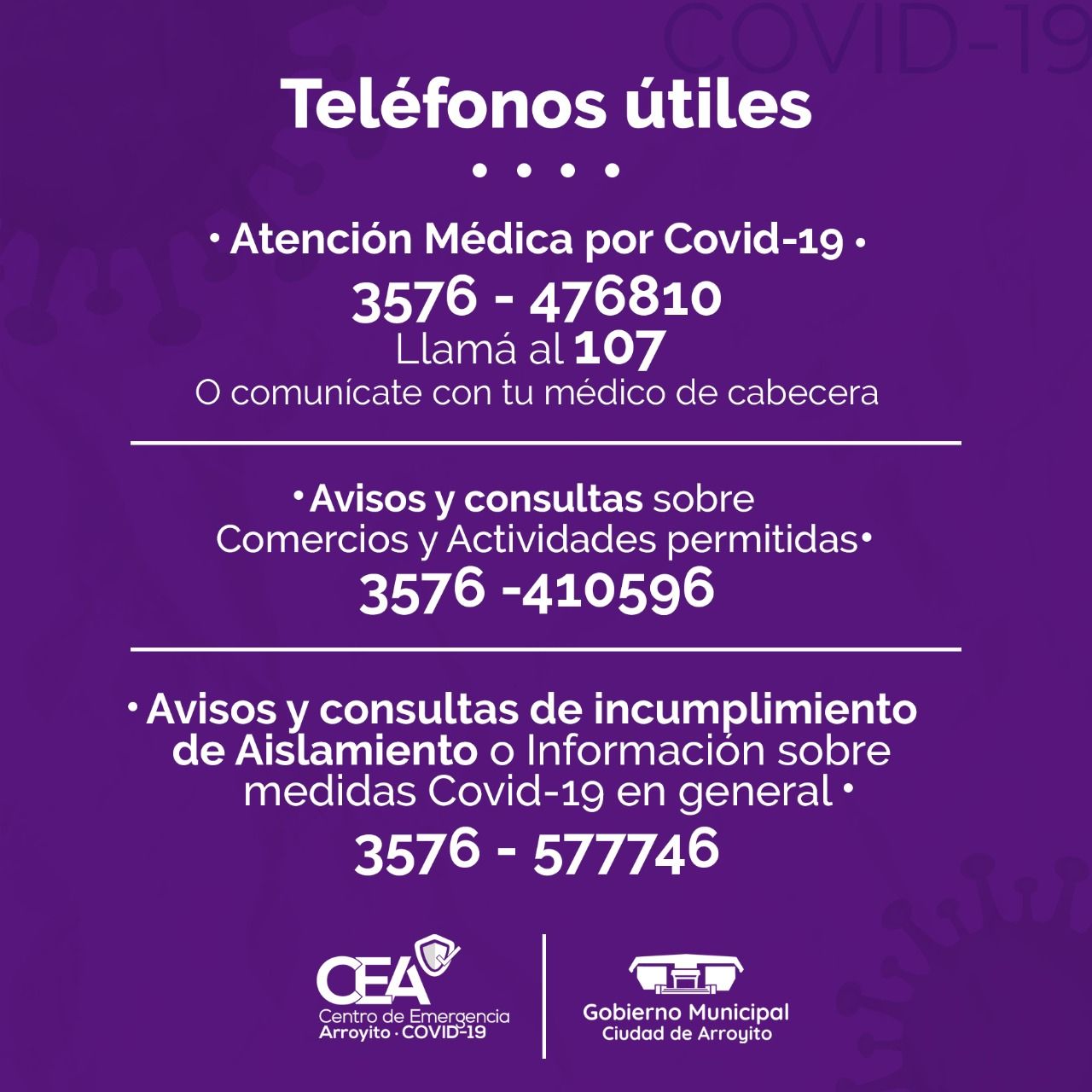 Teléfonos útiles

• • • •

• Atención Médica por Covid-19 •

3576 - 476810

Llamá al 107

O comunícate con tu médico de cabecera

• Avisos y consultas sobre Comercios y Actividades permitidas•

3576 -410596

• Avisos y consultas de incumplimiento de Aislamiento o Información sobre medidas Covid-19 en general •

3576 - 577746

CEA
Centro de Emergencia
Arroyito · COVID-19

Gobierno Municipal
Ciudad de Arroyito

COVID-19